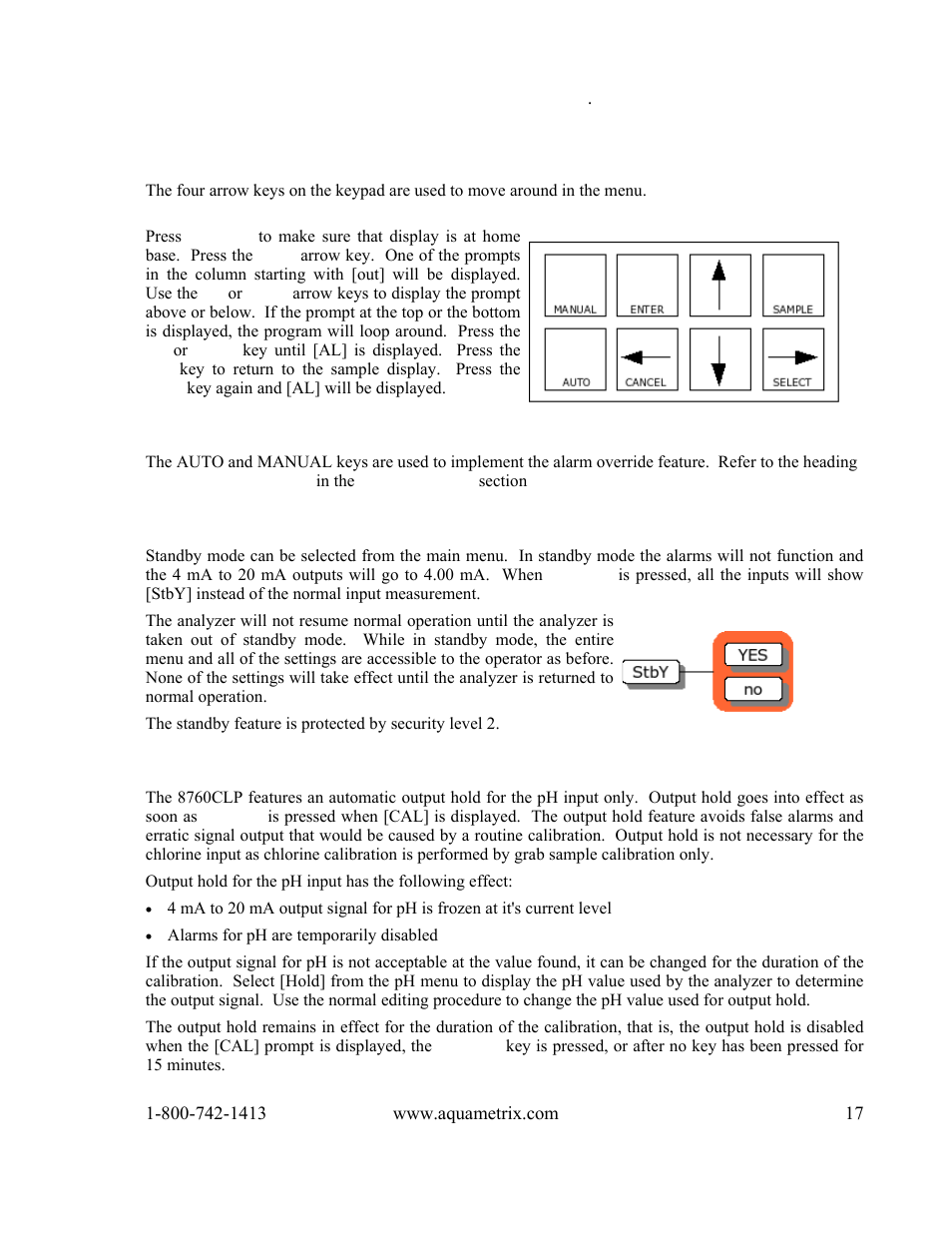 .

The four arrow keys on the keypad are used to move around in the menu.

Press to make sure that display is at home base. Press the arrow key. One of the prompts in the column starting with [out] will be displayed. Use the or arrow keys to display the prompt above or below. If the prompt at the top or the bottom is displayed, the program will loop around. Press the or key until [AL] is displayed. Press the key to return to the sample display. Press the key again and [AL] will be displayed.

MANUAL ENTER SAMPLE
AUTO CANCEL SELECT

The AUTO and MANUAL keys are used to implement the alarm override feature. Refer to the heading in the section

Standby mode can be selected from the main menu. In standby mode the alarms will not function and the 4 mA to 20 mA outputs will go to 4.00 mA. When is pressed, all the inputs will show [StbY] instead of the normal input measurement.

The analyzer will not resume normal operation until the analyzer is taken out of standby mode. While in standby mode, the entire menu and all of the settings are accessible to the operator as before. None of the settings will take effect until the analyzer is returned to normal operation.

StbY
YES
no

The standby feature is protected by security level 2.

The 8760CLP features an automatic output hold for the pH input only. Output hold goes into effect as soon as is pressed when [CAL] is displayed. The output hold feature avoids false alarms and erratic signal output that would be caused by a routine calibration. Output hold is not necessary for the chlorine input as chlorine calibration is performed by grab sample calibration only.

Output hold for the pH input has the following effect:

• 4 mA to 20 mA output signal for pH is frozen at it's current level

• Alarms for pH are temporarily disabled

If the output signal for pH is not acceptable at the value found, it can be changed for the duration of the calibration. Select [Hold] from the pH menu to display the pH value used by the analyzer to determine the output signal. Use the normal editing procedure to change the pH value used for output hold.

The output hold remains in effect for the duration of the calibration, that is, the output hold is disabled when the [CAL] prompt is displayed, the key is pressed, or after no key has been pressed for 15 minutes.

1-800-742-1413 www.aquametrix.com 17